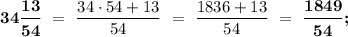 $\mathbf{34\frac{13}{54}} = \frac{34 \cdot 54 + 13}{54} = \frac{1836 + 13}{54} = \mathbf{\frac{1849}{54}};$